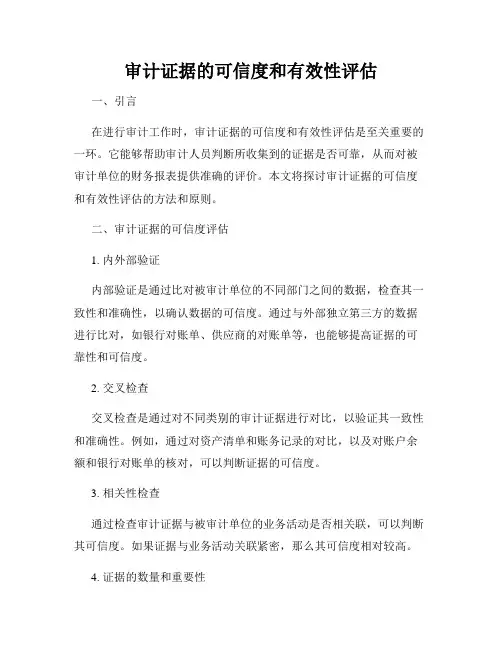 审计证据的可信度和有效性评估

一、引言

在进行审计工作时，审计证据的可信度和有效性评估是至关重要的一环。它能够帮助审计人员判断所收集到的证据是否可靠，从而对被审计单位的财务报表提供准确的评价。本文将探讨审计证据的可信度和有效性评估的方法和原则。

二、审计证据的可信度评估

1. 内外部验证

内部验证是通过比对被审计单位的不同部门之间的数据，检查其一致性和准确性，以确认数据的可信度。通过与外部独立第三方的数据进行比对，如银行对账单、供应商的对账单等，也能够提高证据的可靠性和可信度。

2. 交叉检查

交叉检查是通过对不同类别的审计证据进行对比，以验证其一致性和准确性。例如，通过对资产清单和账务记录的对比，以及对账户余额和银行对账单的核对，可以判断证据的可信度。

3. 相关性检查

通过检查审计证据与被审计单位的业务活动是否相关联，可以判断其可信度。如果证据与业务活动关联紧密，那么其可信度相对较高。

4. 证据的数量和重要性